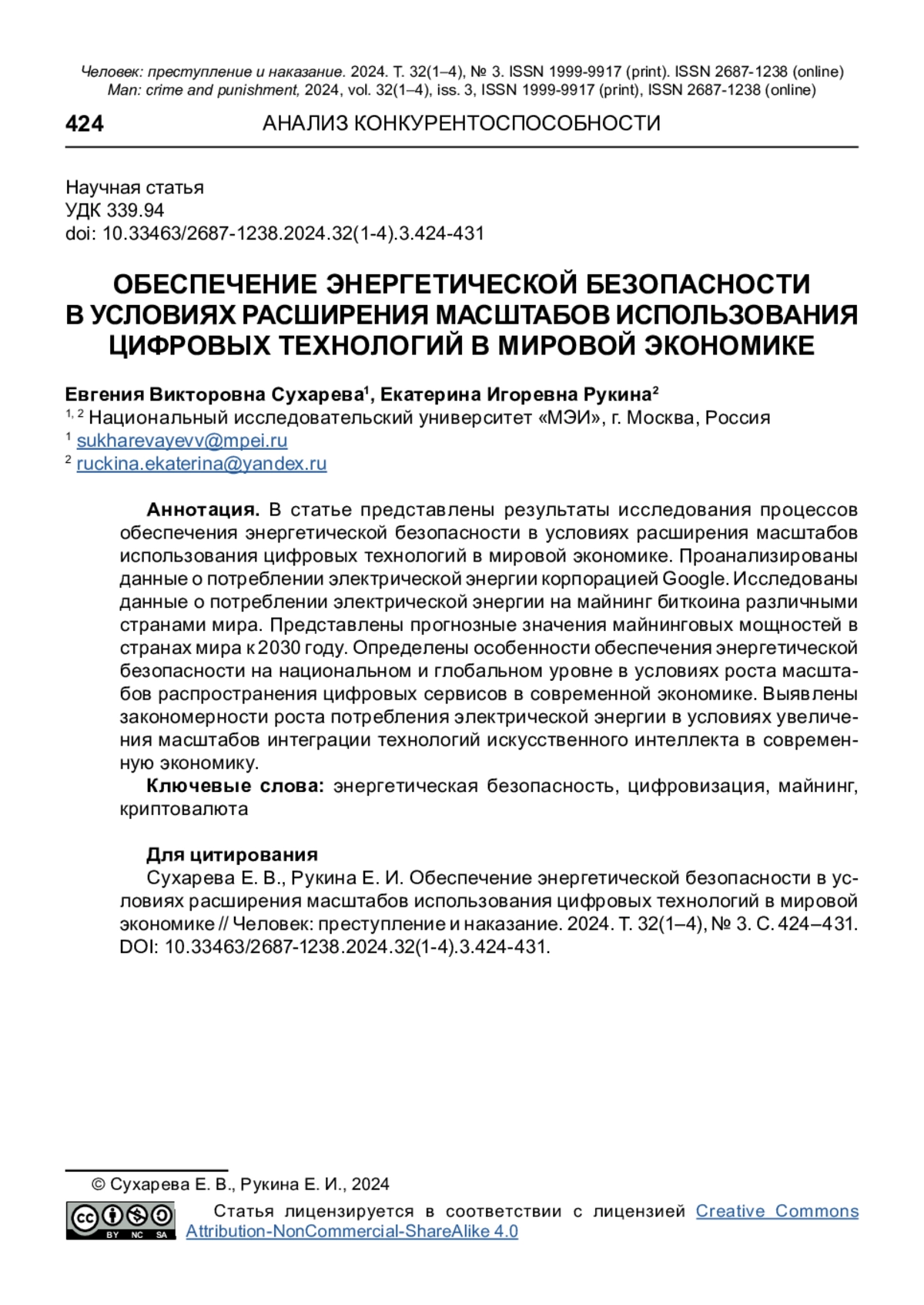 Человек: преступление и наказание. 2024. Т. 32(1–4), № 3. ISSN 1999-9917 (print). ISSN 2687-1238 (online)
Man: crime and punishment, 2024, vol. 32(1–4), iss. 3, ISSN 1999-9917 (print), ISSN 2687-1238 (online)

424 АНАЛИЗ КОНКУРЕНТОСПОСОБНОСТИ

Научная статья
УДК 339.94
doi: 10.33463/2687-1238.2024.32(1-4).3.424-431

ОБЕСПЕЧЕНИЕ ЭНЕРГЕТИЧЕСКОЙ БЕЗОПАСНОСТИ В УСЛОВИЯХ РАСШИРЕНИЯ МАСШТАБОВ ИСПОЛЬЗОВАНИЯ ЦИФРОВЫХ ТЕХНОЛОГИЙ В МИРОВОЙ ЭКОНОМИКЕ

Евгения Викторовна Сухарева$^1$, Екатерина Игоревна Рукина$^2$
$^{1, 2}$ Национальный исследовательский университет «МЭИ», г. Москва, Россия
$^1$ sukharevayevv@mpei.ru
$^2$ ruckina.ekaterina@yandex.ru

Аннотация. В статье представлены результаты исследования процессов обеспечения энергетической безопасности в условиях расширения масштабов использования цифровых технологий в мировой экономике. Проанализированы данные о потреблении электрической энергии корпорацией Google. Исследованы данные о потреблении электрической энергии на майнинг биткоина различными странами мира. Представлены прогнозные значения майнинговых мощностей в странах мира к 2030 году. Определены особенности обеспечения энергетической безопасности на национальном и глобальном уровне в условиях роста масштабов распространения цифровых сервисов в современной экономике. Выявлены закономерности роста потребления электрической энергии в условиях увеличения масштабов интеграции технологий искусственного интеллекта в современную экономику.
Ключевые слова: энергетическая безопасность, цифровизация, майнинг, криптовалюта

Для цитирования
Сухарева Е. В., Рукина Е. И. Обеспечение энергетической безопасности в условиях расширения масштабов использования цифровых технологий в мировой экономике // Человек: преступление и наказание. 2024. Т. 32(1–4), № 3. С. 424–431. DOI: 10.33463/2687-1238.2024.32(1-4).3.424-431.

© Сухарева Е. В., Рукина Е. И., 2024
BY NC SA
Статья лицензируется в соответствии с лицензией Creative Commons Attribution-NonCommercial-ShareAlike 4.0